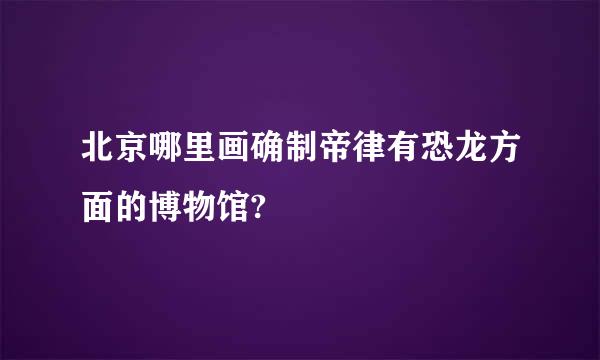 北京哪里画确制帝律有恐龙方面的博物馆?